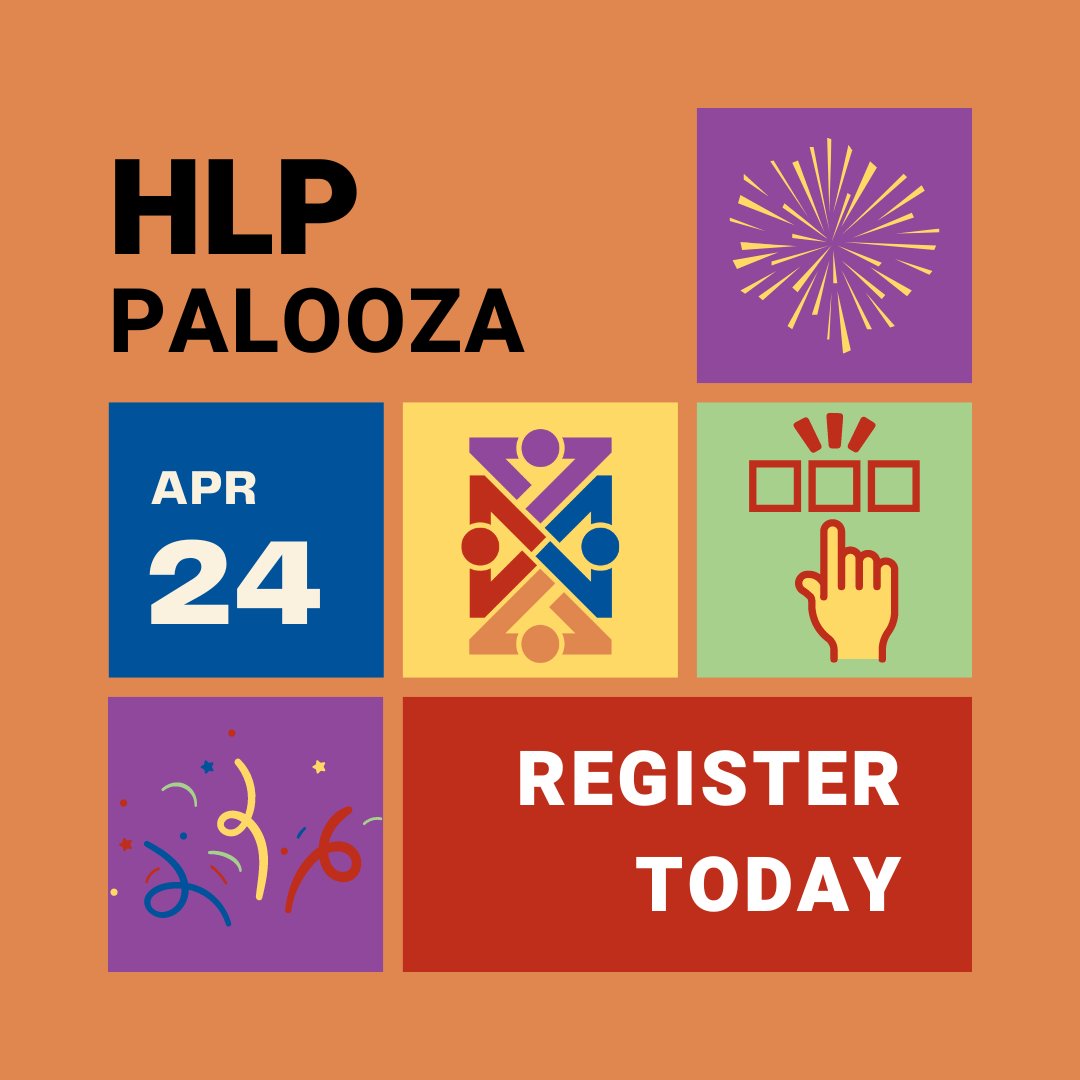 HLP
PALOOZA

APR
24

REGISTER
TODAY